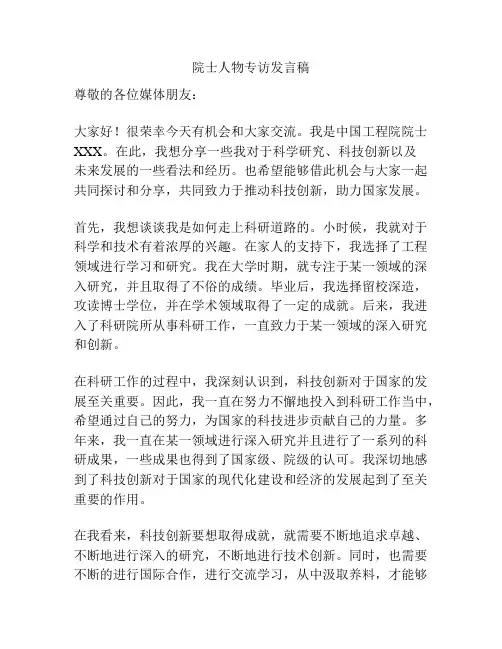 院士人物专访发言稿

尊敬的各位媒体朋友：

大家好！很荣幸今天有机会和大家交流。我是中国工程院院士XXX。在此，我想分享一些我对于科学研究、科技创新以及未来发展的一些看法和经历。也希望能够借此机会与大家一起共同探讨和分享，共同致力于推动科技创新，助力国家发展。

首先，我想谈谈我是如何走上科研道路的。小时候，我就对于科学和技术有着浓厚的兴趣。在家人的支持下，我选择了工程领域进行学习和研究。我在大学时期，就专注于某一领域的深入研究，并且取得了不俗的成绩。毕业后，我选择留校深造，攻读博士学位，并在学术领域取得了一定的成就。后来，我进入了科研院所从事科研工作，一直致力于某一领域的深入研究和创新。

在科研工作的过程中，我深刻认识到，科技创新对于国家的发展至关重要。因此，我一直在努力不懈地投入到科研工作当中，希望通过自己的努力，为国家的科技进步贡献自己的力量。多年来，我一直在某一领域进行深入研究并且进行了一系列的科研成果，一些成果也得到了国家级、院级的认可。我深切地感到了科技创新对于国家的现代化建设和经济的发展起到了至关重要的作用。

在我看来，科技创新要想取得成就，就需要不断地追求卓越、不断地进行深入的研究，不断地进行技术创新。同时，也需要不断的进行国际合作，进行交流学习，从中汲取养料，才能够